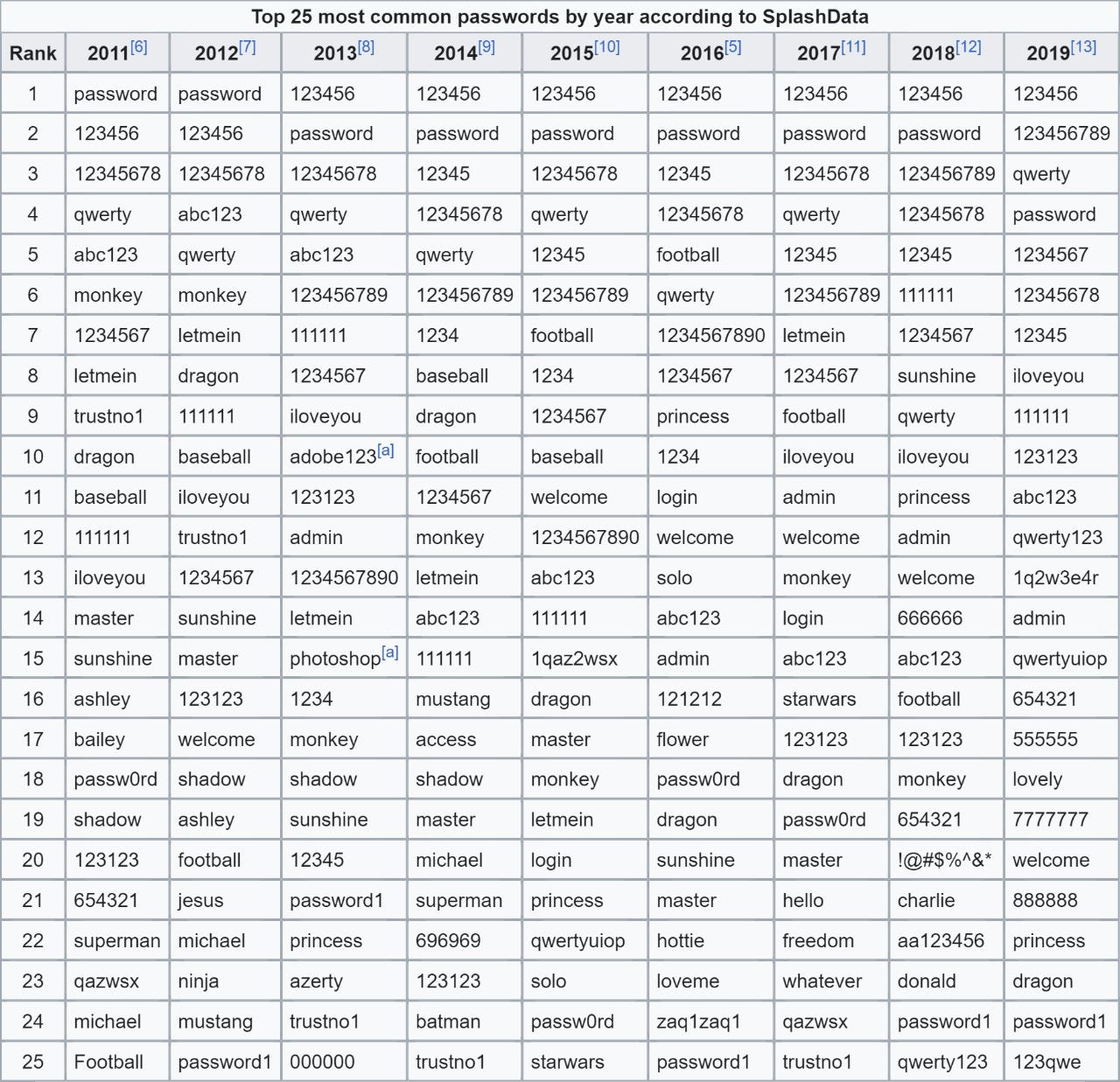 Top 25 most common passwords by year according to SplashData

| Rank | 2011[6] | 2012[7] | 2013[8] | 2014[9] | 2015[10] | 2016[5] | 2017[11] | 2018[12] | 2019[13] |
|---|---|---|---|---|---|---|---|---|---|
| 1 | password | password | 123456 | 123456 | 123456 | 123456 | 123456 | 123456 | 123456 |
| 2 | 123456 | 123456 | password | password | password | password | password | password | 123456789 |
| 3 | 12345678 | 12345678 | 12345678 | 12345 | 12345678 | 12345 | 12345678 | 123456789 | qwerty |
| 4 | qwerty | abc123 | qwerty | 12345678 | qwerty | 12345678 | qwerty | 12345678 | password |
| 5 | abc123 | qwerty | abc123 | qwerty | 12345 | football | 12345 | 12345 | 1234567 |
| 6 | monkey | monkey | 123456789 | 123456789 | 123456789 | qwerty | 123456789 | 111111 | 12345678 |
| 7 | 1234567 | letmein | 111111 | 1234 | football | 1234567890 | letmein | 1234567 | 12345 |
| 8 | letmein | dragon | 1234567 | baseball | 1234 | 1234567 | 1234567 | sunshine | iloveyou |
| 9 | trustno1 | 111111 | iloveyou | dragon | 1234567 | princess | football | qwerty | 111111 |
| 10 | dragon | baseball | adobe123[a] | football | baseball | 1234 | iloveyou | iloveyou | 123123 |
| 11 | baseball | iloveyou | 123123 | 1234567 | welcome | login | admin | princess | abc123 |
| 12 | 111111 | trustno1 | admin | monkey | 1234567890 | welcome | welcome | admin | qwerty123 |
| 13 | iloveyou | 1234567 | 1234567890 | letmein | abc123 | solo | monkey | welcome | 1q2w3e4r |
| 14 | master | sunshine | letmein | abc123 | 111111 | abc123 | login | 666666 | admin |
| 15 | sunshine | master | photoshop[a] | 111111 | 1qaz2wsx | admin | abc123 | abc123 | qwertyuiop |
| 16 | ashley | 123123 | 1234 | mustang | dragon | 121212 | starwars | football | 654321 |
| 17 | bailey | welcome | monkey | access | master | flower | 123123 | 123123 | 555555 |
| 18 | passw0rd | shadow | shadow | shadow | monkey | passw0rd | dragon | monkey | lovely |
| 19 | shadow | ashley | sunshine | master | letmein | dragon | passw0rd | 654321 | 7777777 |
| 20 | 123123 | football | 12345 | michael | login | sunshine | master | !@#$%^&* | welcome |
| 21 | 654321 | jesus | password1 | superman | princess | master | hello | charlie | 888888 |
| 22 | superman | michael | princess | 696969 | qwertyuiop | hottie | freedom | aa123456 | princess |
| 23 | qazwsx | ninja | azerty | 123123 | solo | loveme | whatever | donald | dragon |
| 24 | michael | mustang | trustno1 | batman | passw0rd | zaq1zaq1 | qazwsx | password1 | password1 |
| 25 | Football | password1 | 000000 | trustno1 | starwars | password1 | trustno1 | qwerty123 | 123qwe |